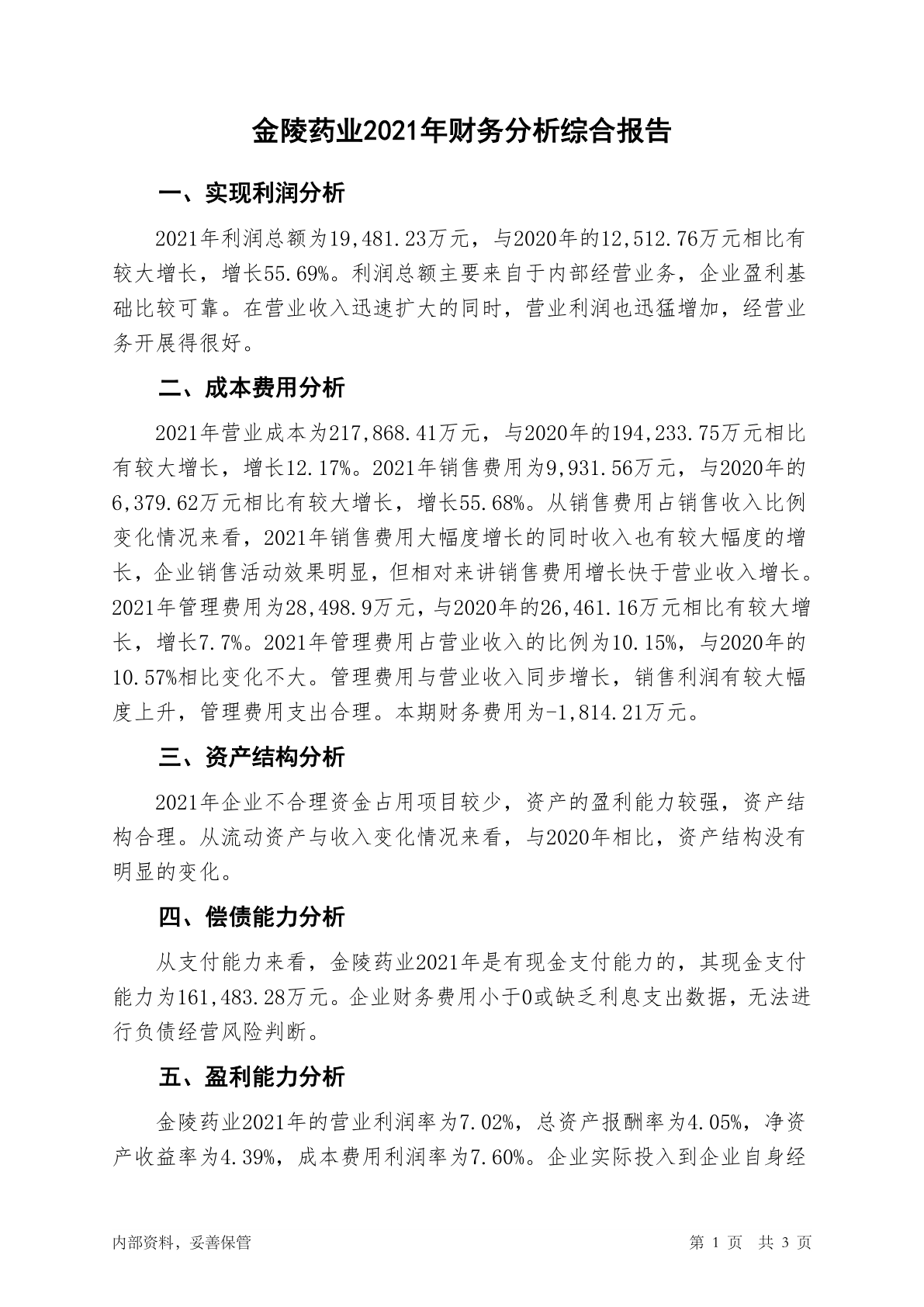 金陵药业2021年财务分析综合报告

一、实现利润分析

2021年利润总额为19,481.23万元，与2020年的12,512.76万元相比有较大增长，增长55.69%。利润总额主要来自于内部经营业务，企业盈利基础比较可靠。在营业收入迅速扩大的同时，营业利润也迅猛增加，经营业务开展得很好。

二、成本费用分析

2021年营业成本为217,868.41万元，与2020年的194,233.75万元相比有较大增长，增长12.17%。2021年销售费用为9,931.56万元，与2020年的6,379.62万元相比有较大增长，增长55.68%。从销售费用占销售收入比例变化情况来看，2021年销售费用大幅度增长的同时收入也有较大幅度的增长，企业销售活动效果明显，但相对来讲销售费用增长快于营业收入增长。2021年管理费用为28,498.9万元，与2020年的26,461.16万元相比有较大增长，增长7.7%。2021年管理费用占营业收入的比例为10.15%，与2020年的10.57%相比变化不大。管理费用与营业收入同步增长，销售利润有较大幅度上升，管理费用支出合理。本期财务费用为-1,814.21万元。

三、资产结构分析

2021年企业不合理资金占用项目较少，资产的盈利能力较强，资产结构合理。从流动资产与收入变化情况来看，与2020年相比，资产结构没有明显的变化。

四、偿债能力分析

从支付能力来看，金陵药业2021年是有现金支付能力的，其现金支付能力为161,483.28万元。企业财务费用小于0或缺乏利息支出数据，无法进行负债经营风险判断。

五、盈利能力分析

金陵药业2021年的营业利润率为7.02%，总资产报酬率为4.05%，净资产收益率为4.39%，成本费用利润率为7.60%。企业实际投入到企业自身经

内部资料，妥善保管

第 1 页 共 3 页